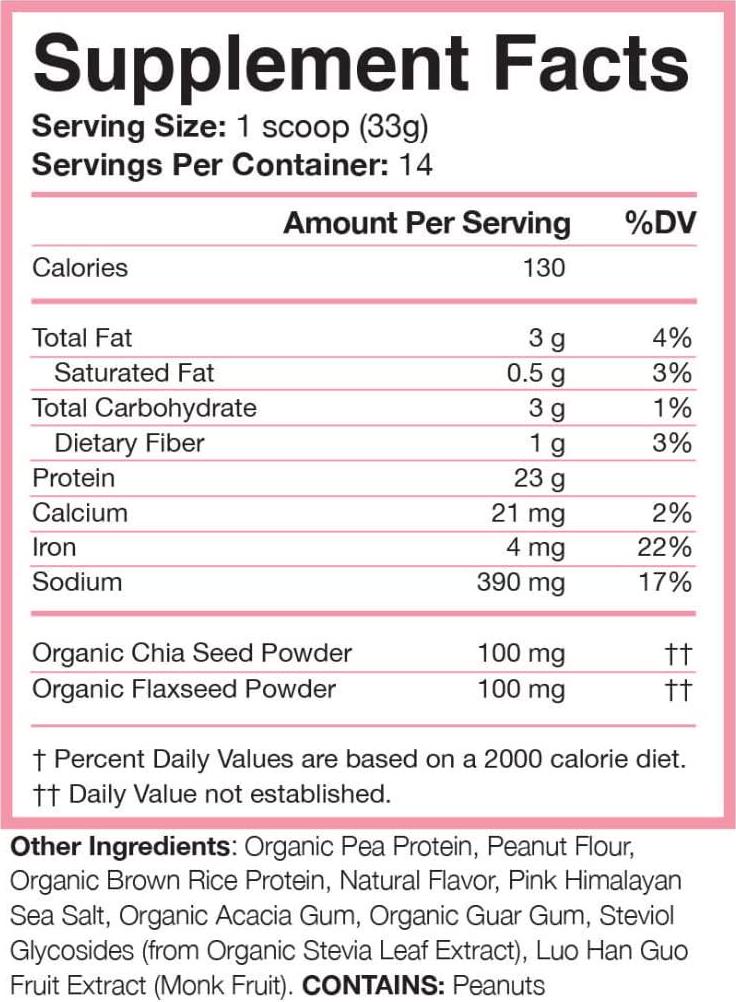 Supplement Facts

Serving Size: 1 scoop (33g)
Servings Per Container: 14

| | Amount Per Serving | %DV |
|---|---|---|
| Calories | 130 | |
| Total Fat | 3 g | 4% |
| Saturated Fat | 0.5 g | 3% |
| Total Carbohydrate | 3 g | 1% |
| Dietary Fiber | 1 g | 3% |
| Protein | 23 g | |
| Calcium | 21 mg | 2% |
| Iron | 4 mg | 22% |
| Sodium | 390 mg | 17% |
| Organic Chia Seed Powder | 100 mg | †† |
| Organic Flaxseed Powder | 100 mg | †† |

† Percent Daily Values are based on a 2000 calorie diet.
†† Daily Value not established.

Other Ingredients: Organic Pea Protein, Peanut Flour, Organic Brown Rice Protein, Natural Flavor, Pink Himalayan Sea Salt, Organic Acacia Gum, Organic Guar Gum, Steviol Glycosides (from Organic Stevia Leaf Extract), Luo Han Guo Fruit Extract (Monk Fruit). CONTAINS: Peanuts